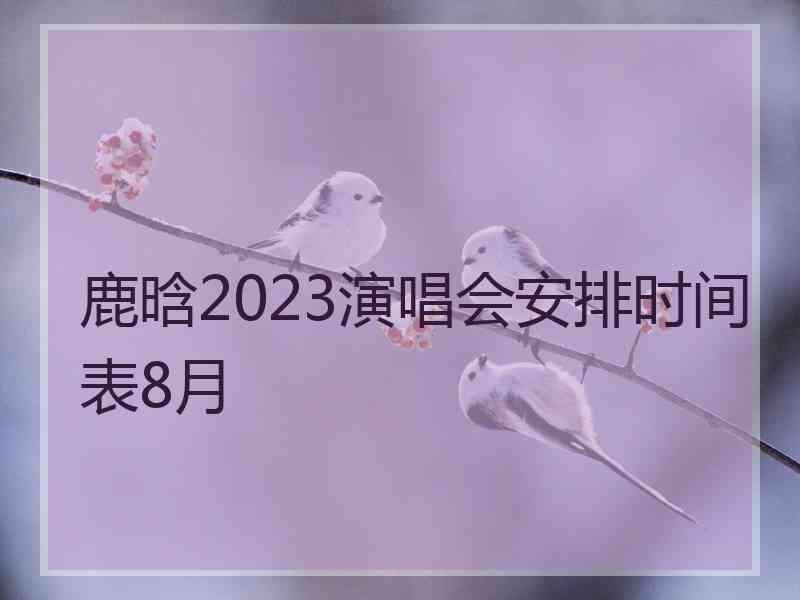 鹿晗2023演唱会安排时间表8月